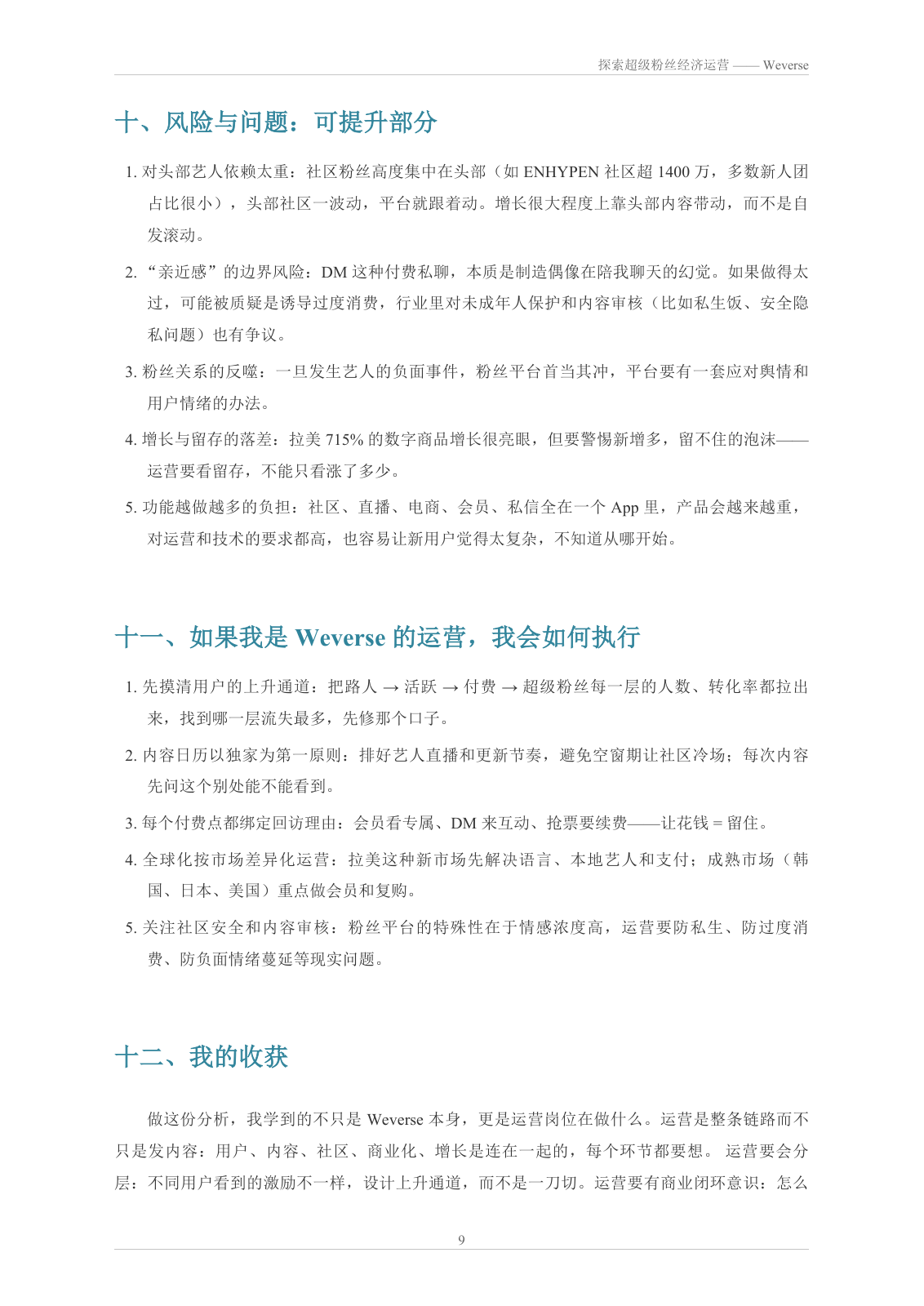 探索超级粉丝经济运营 —— Weverse

十、风险与问题：可提升部分

1. 对头部艺人依赖太重：社区粉丝高度集中在头部（如 ENHYPEN 社区超 1400 万，多数新人团占比很小），头部社区一波动，平台就跟着动。增长很大程度上靠头部内容带动，而不是自发滚动。

2. “亲近感”的边界风险：DM 这种付费私聊，本质是制造偶像在陪我聊天的幻觉。如果做得太过，可能被质疑是诱导过度消费，行业里对未成年人保护和内容审核（比如私生饭、安全隐私问题）也有争议。

3. 粉丝关系的反噬：一旦发生艺人的负面事件，粉丝平台首当其冲，平台要有一套应对舆情和用户情绪的办法。

4. 增长与留存的落差：拉美 715% 的数字商品增长很亮眼，但要警惕新增多，留不住的泡沫——运营要看留存，不能只看涨了多少。

5. 功能越做越多的负担：社区、直播、电商、会员、私信全在一个 App 里，产品会越来越重，对运营和技术的要求都高，也容易让新用户觉得太复杂，不知道从哪开始。

十一、如果我是 Weverse 的运营，我会如何执行

1. 先摸清用户的上升通道：把路人 → 活跃 → 付费 → 超级粉丝每一层的人数、转化率都拉出来，找到哪一层流失最多，先修那个口子。

2. 内容日历以独家为第一原则：排好艺人直播和更新节奏，避免空窗期让社区冷场；每次内容先问这个别处能不能看到。

3. 每个付费点都绑定回访理由：会员看专属、DM 来互动、抢票要续费——让花钱 = 留住。

4. 全球化按市场差异化运营：拉美这种新市场先解决语言、本地艺人和支付；成熟市场（韩国、日本、美国）重点做会员和复购。

5. 关注社区安全和内容审核：粉丝平台的特殊性在于情感浓度高，运营要防私生、防过度消费、防负面情绪蔓延等现实问题。

十二、我的收获

做这份分析，我学到的不只是 Weverse 本身，更是运营岗位在做什么。运营是整条链路而不只是发内容：用户、内容、社区、商业化、增长是连在一起的，每个环节都要想。 运营要会分层：不同用户看到的激励不一样，设计上升通道，而不是一刀切。运营要有商业闭环意识：怎么

9